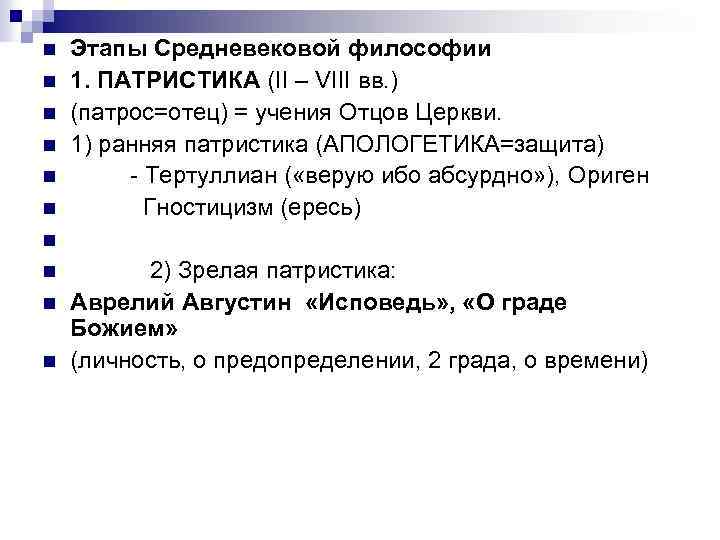 Этапы Средневековой философии

1. ПАТРИСТИКА (II – VIII вв.)

(патрос=отец) = учения Отцов Церкви.

1) ранняя патристика (АПОЛОГЕТИКА=защита)

- Тертуллиан («верую ибо абсурдно»), Ориген

Гностицизм (ересь)

2) Зрелая патристика:

Аврелий Августин «Исповедь», «О граде Божием»

(личность, о предопределении, 2 града, о времени)